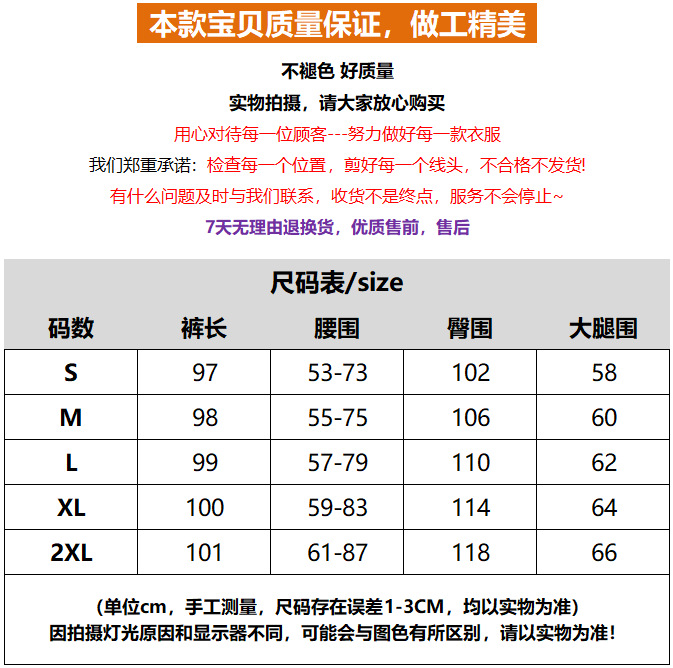 本款宝贝质量保证，做工精美

不褪色 好质量

实物拍摄，请大家放心购买

用心对待每一位顾客---努力做好每一款衣服

我们郑重承诺：检查每一个位置，剪好每一个线头，不合格不发货!

有什么问题及时与我们联系，收货不是终点，服务不会停止~

7天无理由退换货，优质售前，售后

尺码表/size

| 码数 | 裤长 | 腰围 | 臀围 | 大腿围 |
|---|---|---|---|---|
| S | 97 | 53-73 | 102 | 58 |
| M | 98 | 55-75 | 106 | 60 |
| L | 99 | 57-79 | 110 | 62 |
| XL | 100 | 59-83 | 114 | 64 |
| 2XL | 101 | 61-87 | 118 | 66 |

(单位cm，手工测量，尺码存在误差1-3CM，均以实物为准)
因拍摄灯光原因和显示器不同，可能会与图色有所区别，请以实物为准!